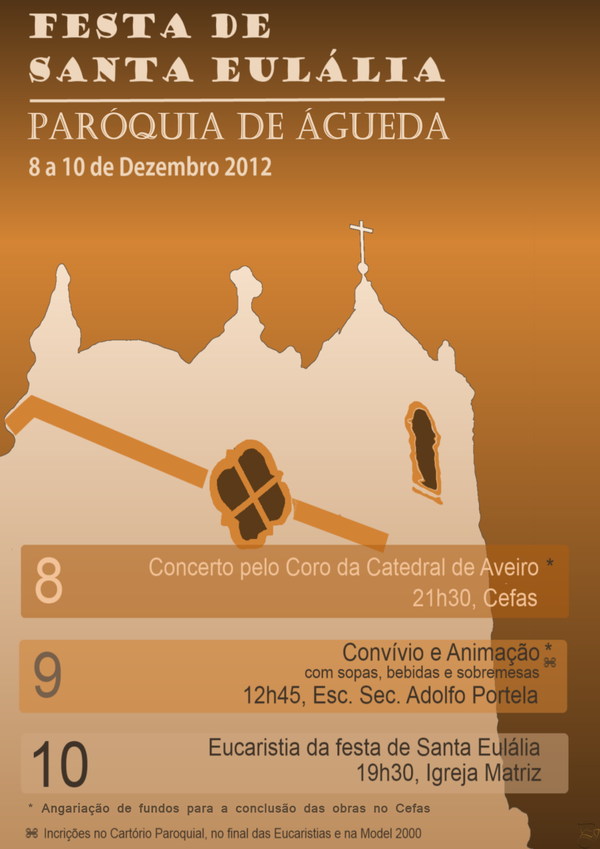 FESTA DE
SANTA EULÁLIA

PARÓQUIA DE ÁGUEDA

8 a 10 de Dezembro 2012

8
Concerto pelo Coro da Catedral de Aveiro *
21h30, Cefas

9
Convívio e Animação * ⌘
com sopas, bebidas e sobremesas
12h45, Esc. Sec. Adolfo Portela

10
Eucaristia da festa de Santa Eulália
19h30, Igreja Matriz

* Angariação de fundos para a conclusão das obras no Cefas

⌘ Incrições no Cartório Paroquial, no final das Eucaristias e na Model 2000